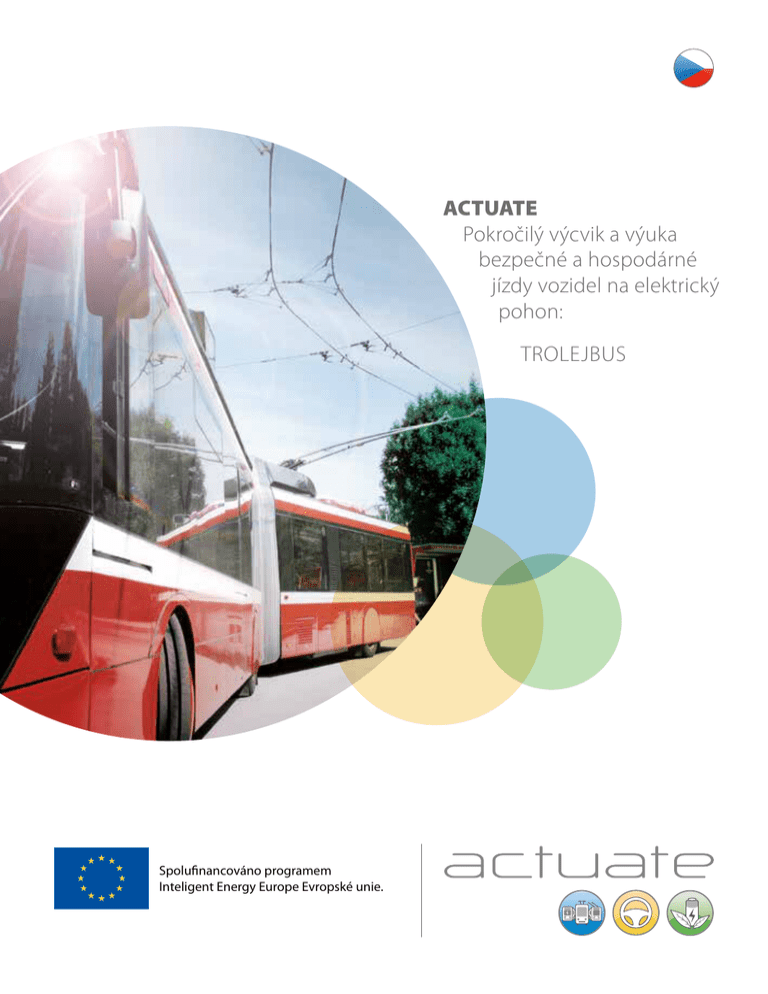 ACTUATE
Pokročilý výcvik a výuka bezpečné a hospodárné jízdy vozidel na elektrický pohon:

TROLEJBUS

Spolufinancováno programem Inteligent Energy Europe Evropské unie.

actuate